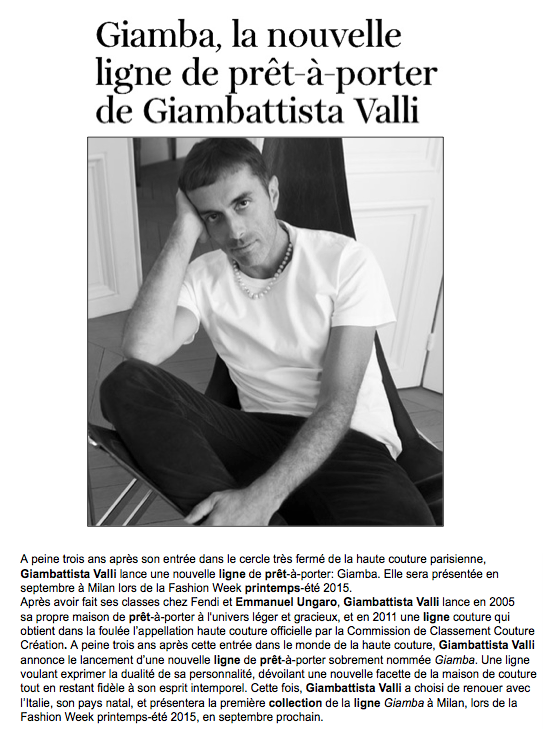 Giamba, la nouvelle ligne de prêt-à-porter de Giambattista Valli

A peine trois ans après son entrée dans le cercle très fermé de la haute couture parisienne, Giambattista Valli lance une nouvelle ligne de prêt-à-porter: Giamba. Elle sera présentée en septembre à Milan lors de la Fashion Week printemps-été 2015.
Après avoir fait ses classes chez Fendi et Emmanuel Ungaro, Giambattista Valli lance en 2005 sa propre maison de prêt-à-porter à l'univers léger et gracieux, et en 2011 une ligne couture qui obtient dans la foulée l'appellation haute couture officielle par la Commission de Classement Couture Création. A peine trois ans après cette entrée dans le monde de la haute couture, Giambattista Valli annonce le lancement d'une nouvelle ligne de prêt-à-porter sobrement nommée Giamba. Une ligne voulant exprimer la dualité de sa personnalité, dévoilant une nouvelle facette de la maison de couture tout en restant fidèle à son esprit intemporel. Cette fois, Giambattista Valli a choisi de renouer avec l'Italie, son pays natal, et présentera la première collection de la ligne Giamba à Milan, lors de la Fashion Week printemps-été 2015, en septembre prochain.